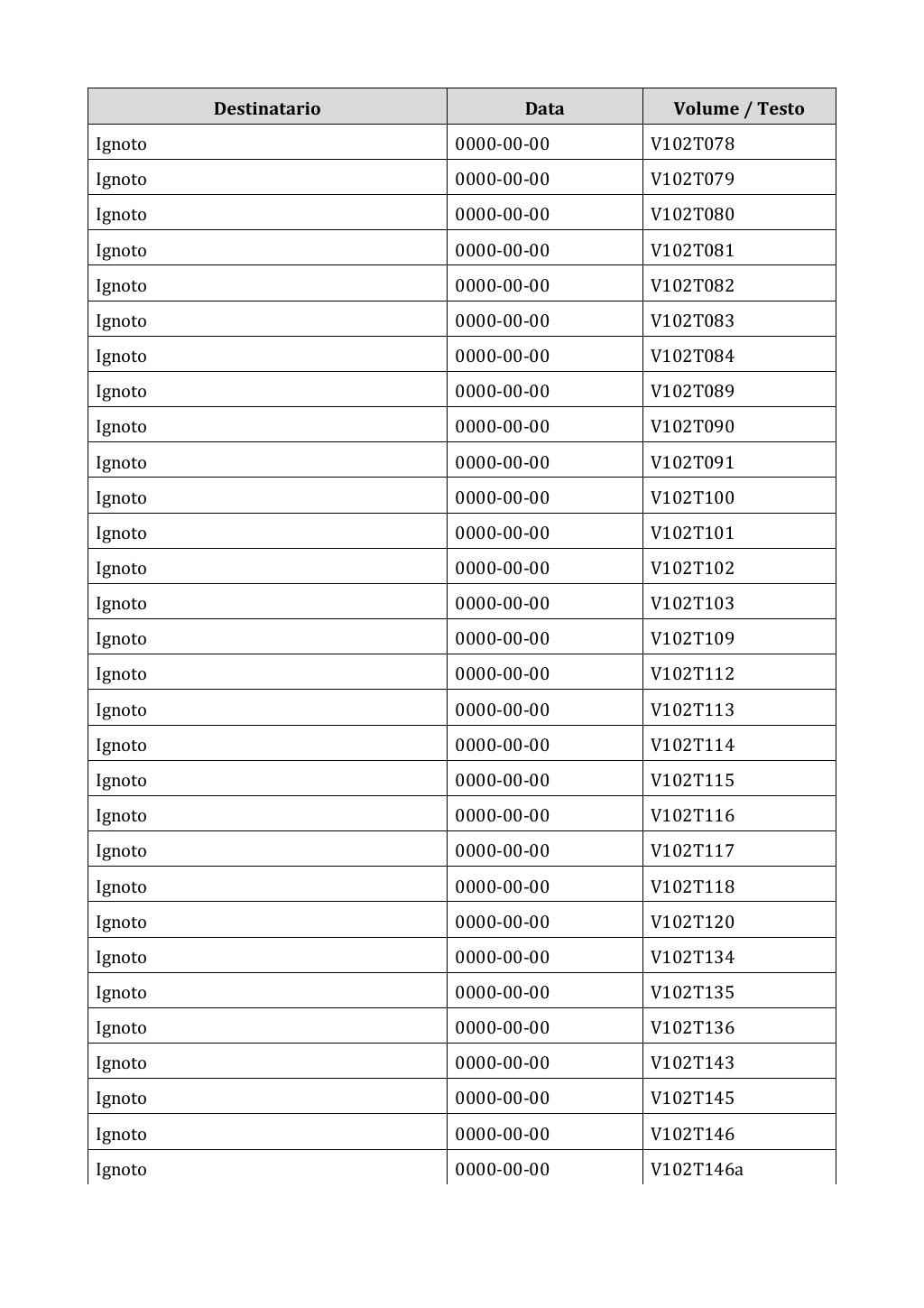 | Destinatario | Data | Volume / Testo |
|---|---|---|
| Ignoto | 0000-00-00 | V102T078 |
| Ignoto | 0000-00-00 | V102T079 |
| Ignoto | 0000-00-00 | V102T080 |
| Ignoto | 0000-00-00 | V102T081 |
| Ignoto | 0000-00-00 | V102T082 |
| Ignoto | 0000-00-00 | V102T083 |
| Ignoto | 0000-00-00 | V102T084 |
| Ignoto | 0000-00-00 | V102T089 |
| Ignoto | 0000-00-00 | V102T090 |
| Ignoto | 0000-00-00 | V102T091 |
| Ignoto | 0000-00-00 | V102T100 |
| Ignoto | 0000-00-00 | V102T101 |
| Ignoto | 0000-00-00 | V102T102 |
| Ignoto | 0000-00-00 | V102T103 |
| Ignoto | 0000-00-00 | V102T109 |
| Ignoto | 0000-00-00 | V102T112 |
| Ignoto | 0000-00-00 | V102T113 |
| Ignoto | 0000-00-00 | V102T114 |
| Ignoto | 0000-00-00 | V102T115 |
| Ignoto | 0000-00-00 | V102T116 |
| Ignoto | 0000-00-00 | V102T117 |
| Ignoto | 0000-00-00 | V102T118 |
| Ignoto | 0000-00-00 | V102T120 |
| Ignoto | 0000-00-00 | V102T134 |
| Ignoto | 0000-00-00 | V102T135 |
| Ignoto | 0000-00-00 | V102T136 |
| Ignoto | 0000-00-00 | V102T143 |
| Ignoto | 0000-00-00 | V102T145 |
| Ignoto | 0000-00-00 | V102T146 |
| Ignoto | 0000-00-00 | V102T146a |